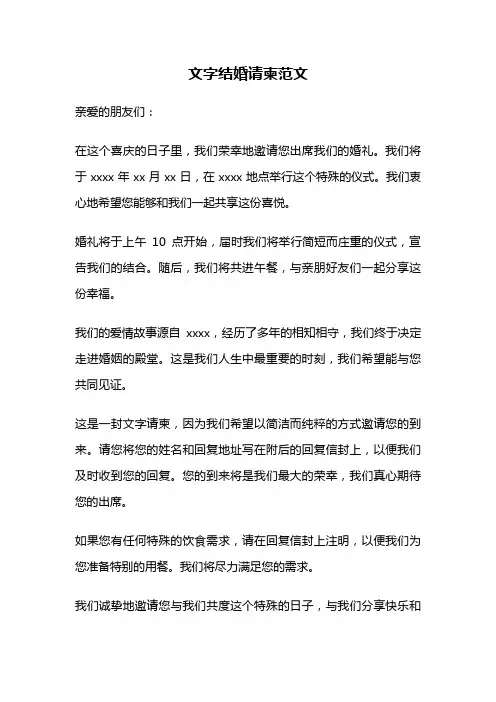 文字结婚请柬范文

亲爱的朋友们：

在这个喜庆的日子里，我们荣幸地邀请您出席我们的婚礼。我们将于 xxxx 年 xx 月 xx 日，在 xxxx 地点举行这个特殊的仪式。我们衷心地希望您能够和我们一起共享这份喜悦。

婚礼将于上午 10 点开始，届时我们将举行简短而庄重的仪式，宣告我们的结合。随后，我们将共进午餐，与亲朋好友们一起分享这份幸福。

我们的爱情故事源自 xxxx，经历了多年的相知相守，我们终于决定走进婚姻的殿堂。这是我们人生中最重要的时刻，我们希望能与您共同见证。

这是一封文字请柬，因为我们希望以简洁而纯粹的方式邀请您的到来。请您将您的姓名和回复地址写在附后的回复信封上，以便我们及时收到您的回复。您的到来将是我们最大的荣幸，我们真心期待您的出席。

如果您有任何特殊的饮食需求，请在回复信封上注明，以便我们为您准备特别的用餐。我们将尽力满足您的需求。

我们诚挚地邀请您与我们共度这个特殊的日子，与我们分享快乐和